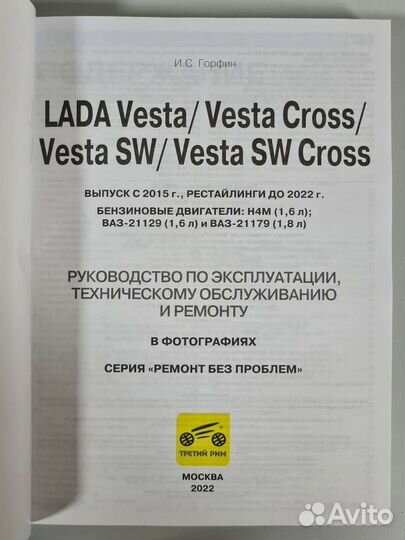 И.С. Горфин

LADA Vesta/ Vesta Cross/ Vesta SW/ Vesta SW Cross

ВЫПУСК С 2015 г., РЕСТАЙЛИНГИ ДО 2022 г.

БЕНЗИНОВЫЕ ДВИГАТЕЛИ: H4M (1,6 л); ВАЗ-21129 (1,6 л) и ВАЗ-21179 (1,8 л)

РУКОВОДСТВО ПО ЭКСПЛУАТАЦИИ, ТЕХНИЧЕСКОМУ ОБСЛУЖИВАНИЮ И РЕМОНТУ

В ФОТОГРАФИЯХ

СЕРИЯ «РЕМОНТ БЕЗ ПРОБЛЕМ»

ТРЕТИЙ РИМ

МОСКВА
2022

Avito